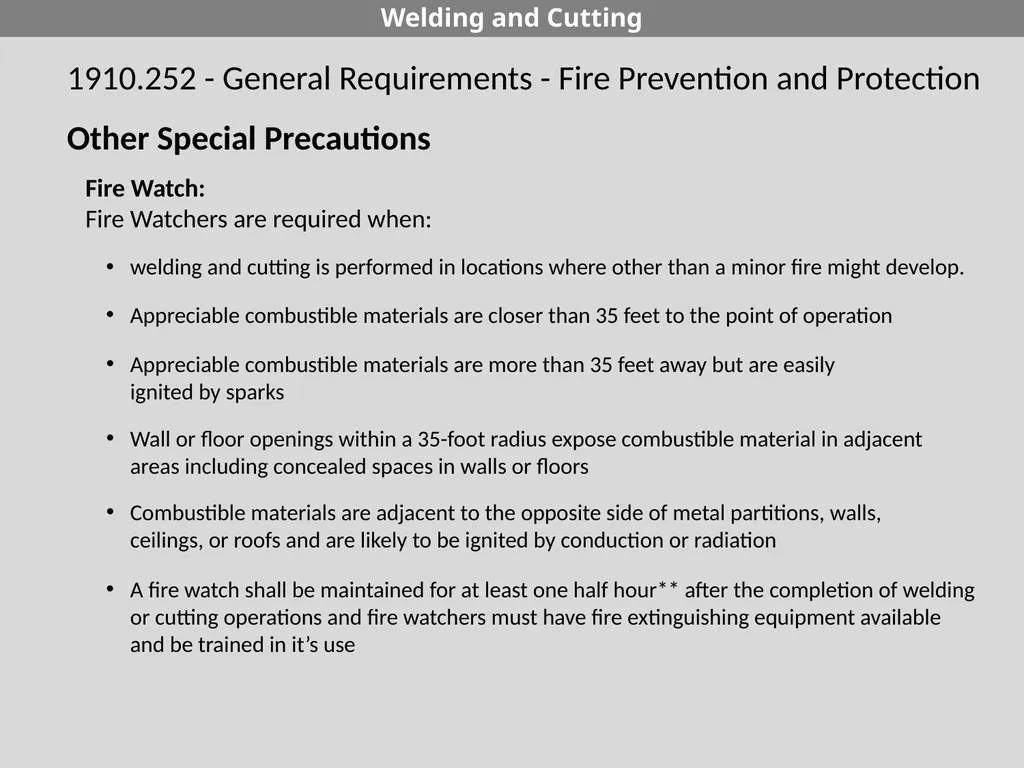 Welding and Cutting

1910.252 - General Requirements - Fire Prevention and Protection

Other Special Precautions

Fire Watch:
Fire Watchers are required when:

• welding and cutting is performed in locations where other than a minor fire might develop.

• Appreciable combustible materials are closer than 35 feet to the point of operation

• Appreciable combustible materials are more than 35 feet away but are easily ignited by sparks

• Wall or floor openings within a 35-foot radius expose combustible material in adjacent areas including concealed spaces in walls or floors

• Combustible materials are adjacent to the opposite side of metal partitions, walls, ceilings, or roofs and are likely to be ignited by conduction or radiation

• A fire watch shall be maintained for at least one half hour** after the completion of welding or cutting operations and fire watchers must have fire extinguishing equipment available and be trained in it's use